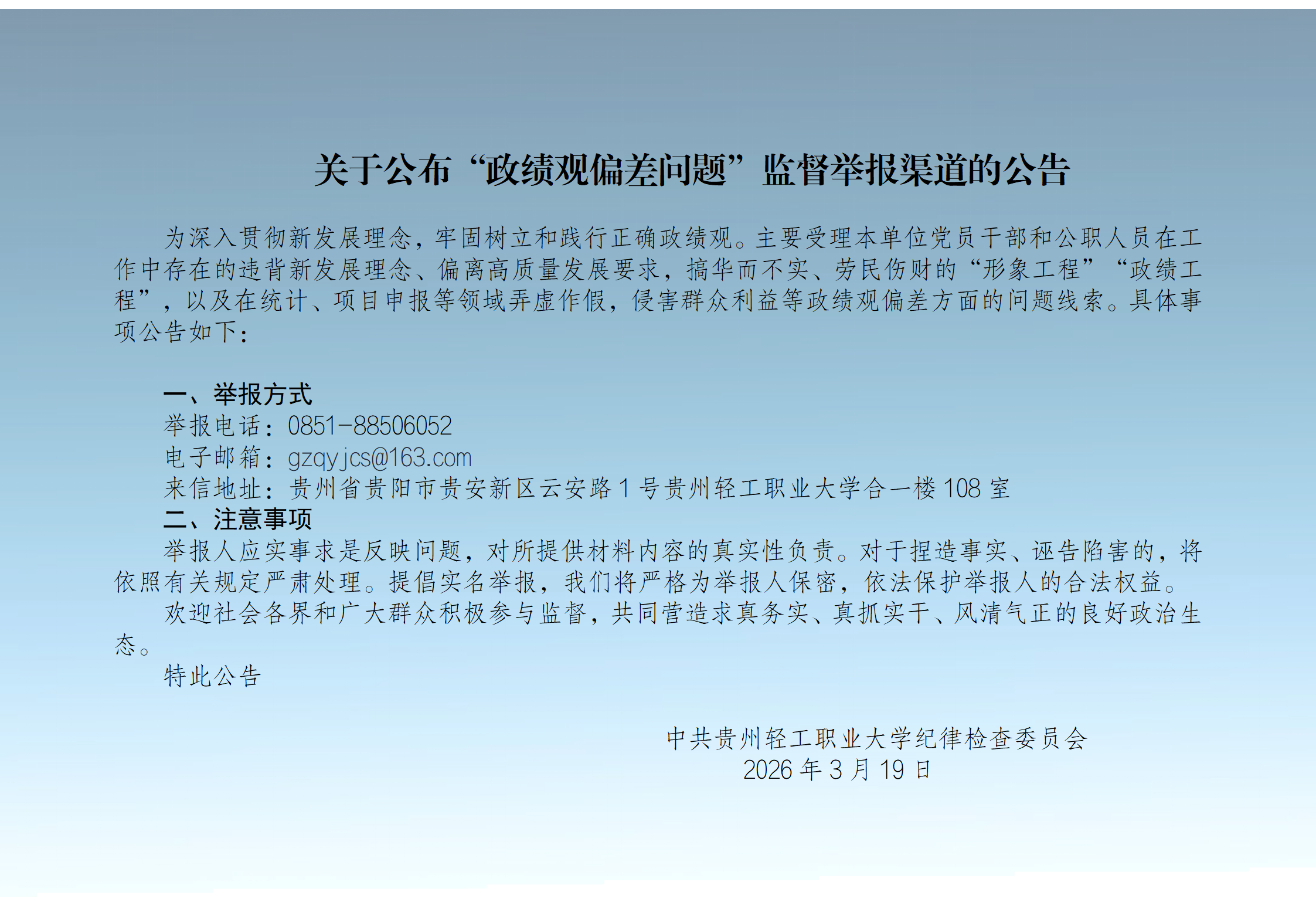 关于公布“政绩观偏差问题”监督举报渠道的公告

为深入贯彻新发展理念，牢固树立和践行正确政绩观。主要受理本单位党员干部和公职人员在工作中存在的违背新发展理念、偏离高质量发展要求，搞华而不实、劳民伤财的“形象工程”“政绩工程”，以及在统计、项目申报等领域弄虚作假，侵害群众利益等政绩观偏差方面的问题线索。具体事项公告如下：

一、举报方式
举报电话：0851-88506052
电子邮箱：gzqyjcs@163.com
来信地址：贵州省贵阳市贵安新区云安路1号贵州轻工职业大学合一楼108室
二、注意事项
举报人应实事求是反映问题，对所提供材料内容的真实性负责。对于捏造事实、诬告陷害的，将依照有关规定严肃处理。提倡实名举报，我们将严格为举报人保密，依法保护举报人的合法权益。

欢迎社会各界和广大群众积极参与监督，共同营造求真务实、真抓实干、风清气正的良好政治生态。

特此公告

中共贵州轻工职业大学纪律检查委员会
2026年3月19日